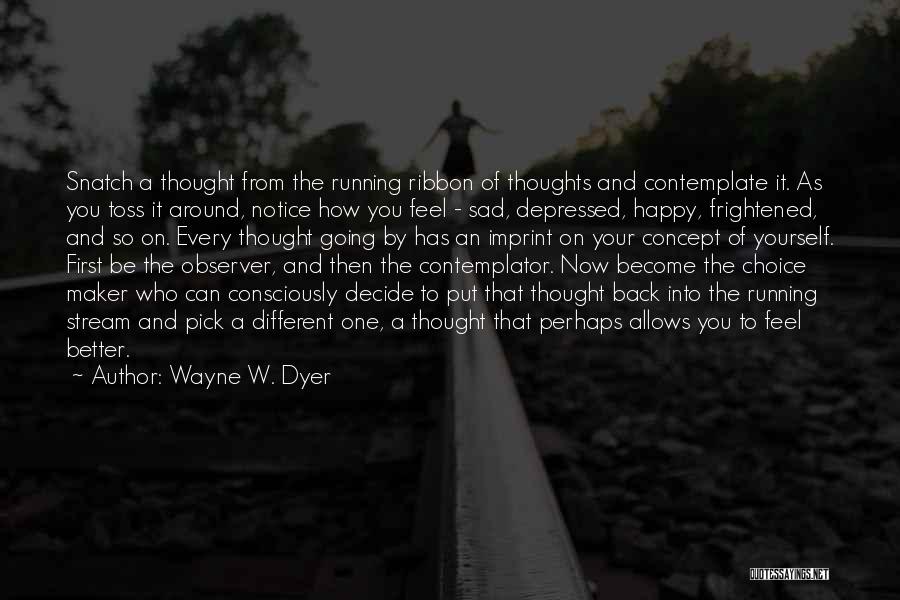 Snatch a thought from the running ribbon of thoughts and contemplate it. As you toss it around, notice how you feel - sad, depressed, happy, frightened, and so on. Every thought going by has an imprint on your concept of yourself. First be the observer, and then the contemplator. Now become the choice maker who can consciously decide to put that thought back into the running stream and pick a different one, a thought that perhaps allows you to feel better.

~ Author: Wayne W. Dyer

QUOTESSAYINGS.NET